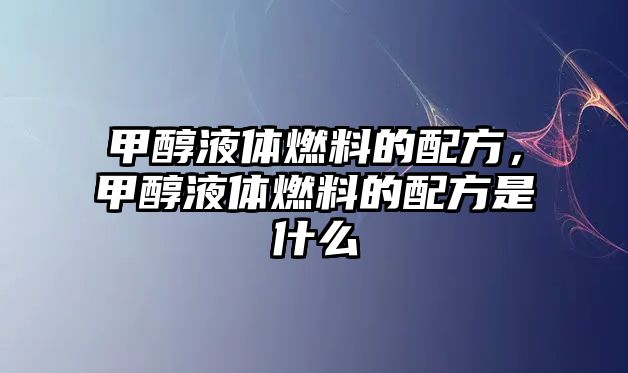 甲醇液体燃料的配方，甲醇液体燃料的配方是什么